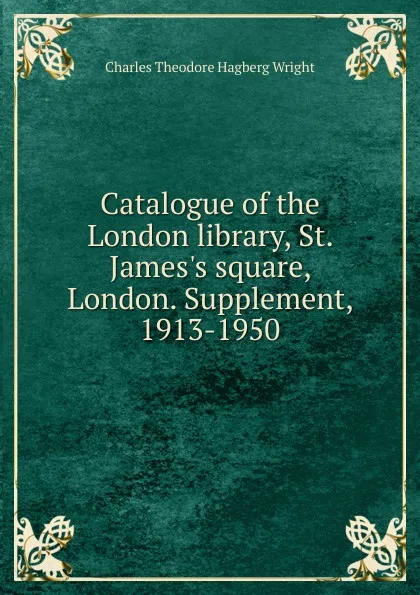 Charles Theodore Hagberg Wright

Catalogue of the London library, St. James's square, London. Supplement, 1913-1950